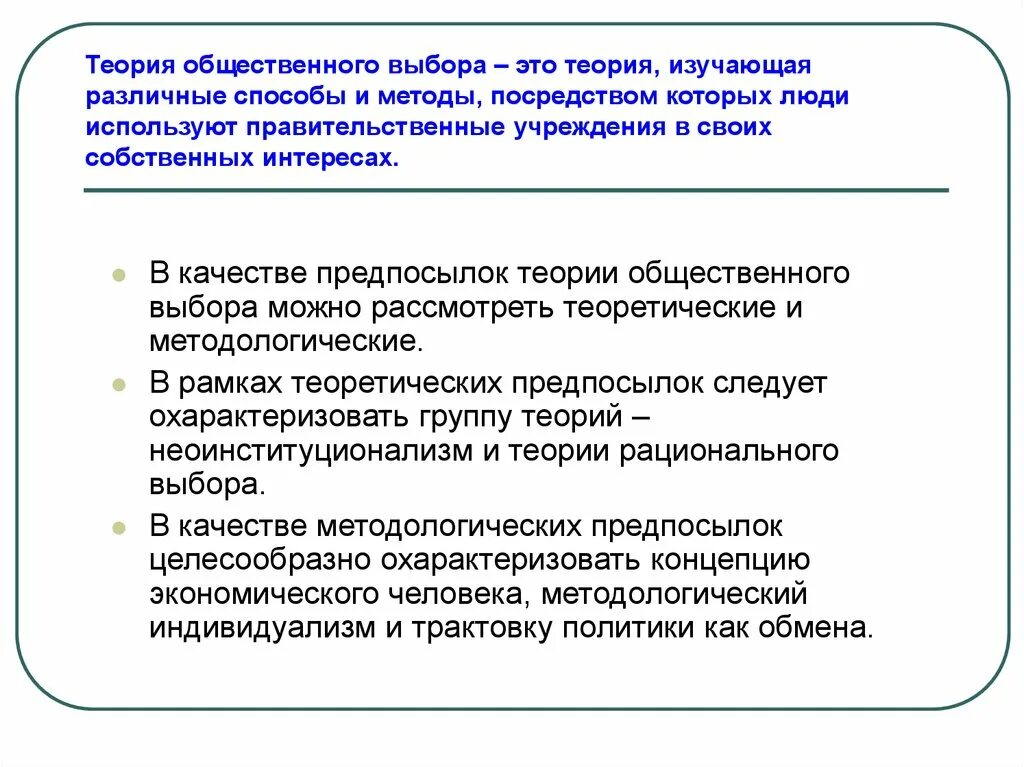 Теория общественного выбора – это теория, изучающая различные способы и методы, посредством которых люди используют правительственные учреждения в своих собственных интересах.

В качестве предпосылок теории общественного выбора можно рассмотреть теоретические и методологические.

В рамках теоретических предпосылок следует охарактеризовать группу теорий – неоинституционализм и теории рационального выбора.

В качестве методологических предпосылок целесообразно охарактеризовать концепцию экономического человека, методологический индивидуализм и трактовку политики как обмена.